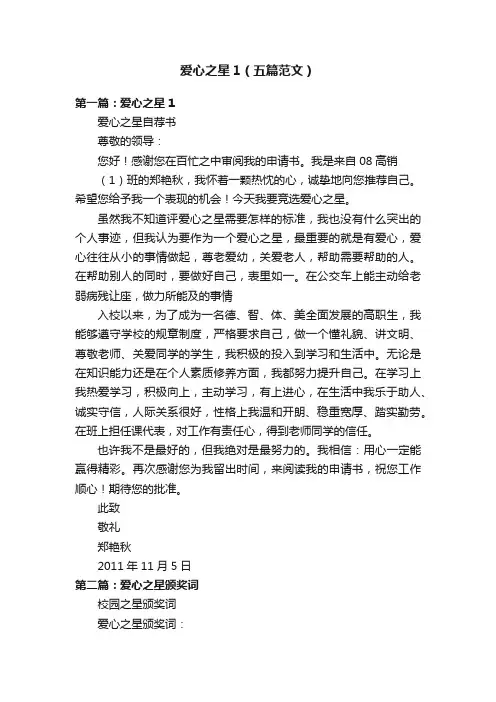 爱心之星1（五篇范文）

第一篇：爱心之星1

爱心之星自荐书

尊敬的领导：

您好！感谢您在百忙之中审阅我的申请书。我是来自08高销（1）班的郑艳秋，我怀着一颗热忱的心，诚挚地向您推荐自己。希望您给予我一个表现的机会！今天我要竞选爱心之星。

虽然我不知道评爱心之星需要怎样的标准，我也没有什么突出的个人事迹，但我认为要作为一个爱心之星，最重要的就是有爱心，爱心往往从小的事情做起，尊老爱幼，关爱老人，帮助需要帮助的人。在帮助别人的同时，要做好自己，表里如一。在公交车上能主动给老弱病残让座，做力所能及的事情

入校以来，为了成为一名德、智、体、美全面发展的高职生，我能够遵守学校的规章制度，严格要求自己，做一个懂礼貌、讲文明、尊敬老师、关爱同学的学生，我积极的投入到学习和生活中。无论是在知识能力还是在个人素质修养方面，我都努力提升自己。在学习上我热爱学习，积极向上，主动学习，有上进心，在生活中我乐于助人、诚实守信，人际关系很好，性格上我温和开朗、稳重宽厚、踏实勤劳。在班上担任课代表，对工作有责任心，得到老师同学的信任。

也许我不是最好的，但我绝对是最努力的。我相信：用心一定能赢得精彩。再次感谢您为我留出时间，来阅读我的申请书，祝您工作顺心！期待您的批准。

此致

敬礼

郑艳秋

2011年11月5日

第二篇：爱心之星颁奖词

校园之星颁奖词

爱心之星颁奖词：